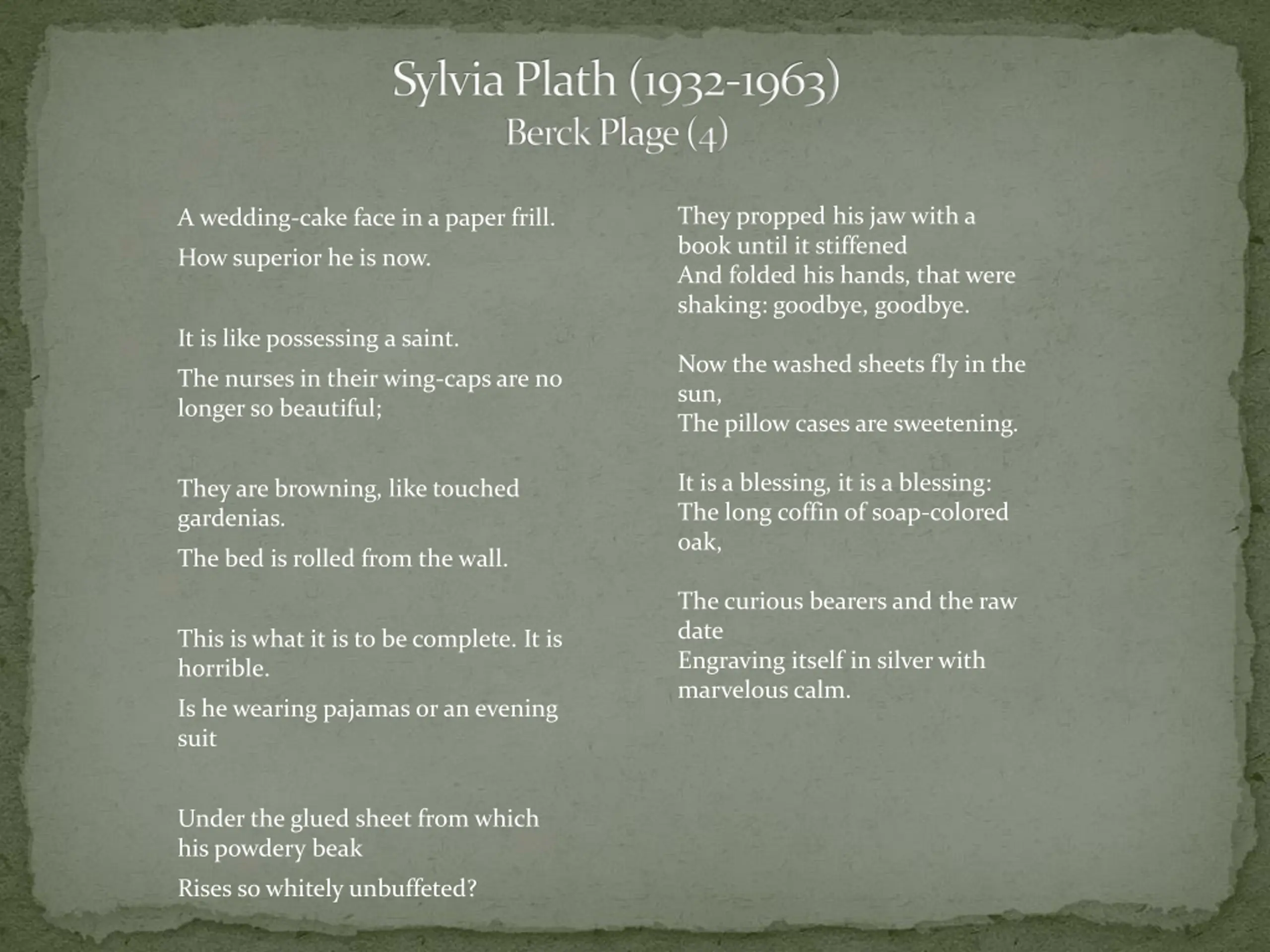 Sylvia Plath (1932-1963)
Berck Plage (4)

A wedding-cake face in a paper frill.
How superior he is now.

It is like possessing a saint.
The nurses in their wing-caps are no longer so beautiful;

They are browning, like touched gardenias.
The bed is rolled from the wall.

This is what it is to be complete. It is horrible.
Is he wearing pajamas or an evening suit

Under the glued sheet from which his powdery beak
Rises so whitely unbuffeted?

They propped his jaw with a book until it stiffened
And folded his hands, that were shaking: goodbye, goodbye.

Now the washed sheets fly in the sun,
The pillow cases are sweetening.

It is a blessing, it is a blessing:
The long coffin of soap-colored oak,

The curious bearers and the raw date
Engraving itself in silver with marvelous calm.